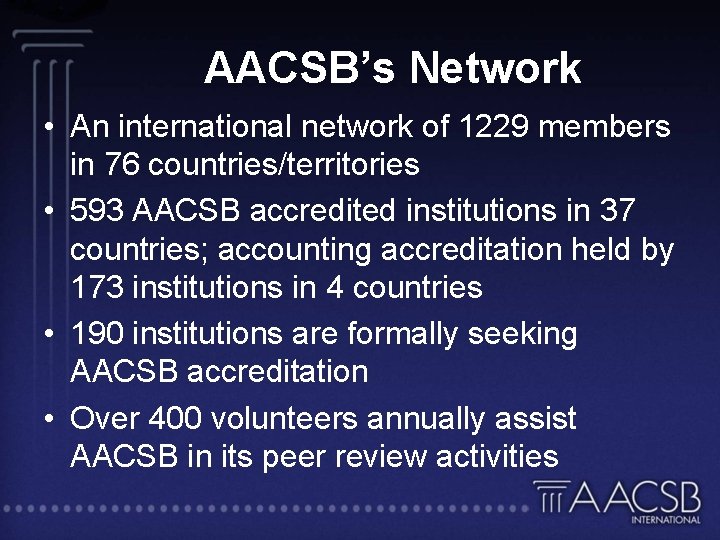 AACSB's Network

• An international network of 1229 members in 76 countries/territories
• 593 AACSB accredited institutions in 37 countries; accounting accreditation held by 173 institutions in 4 countries
• 190 institutions are formally seeking AACSB accreditation
• Over 400 volunteers annually assist AACSB in its peer review activities

AACSB
INTERNATIONAL